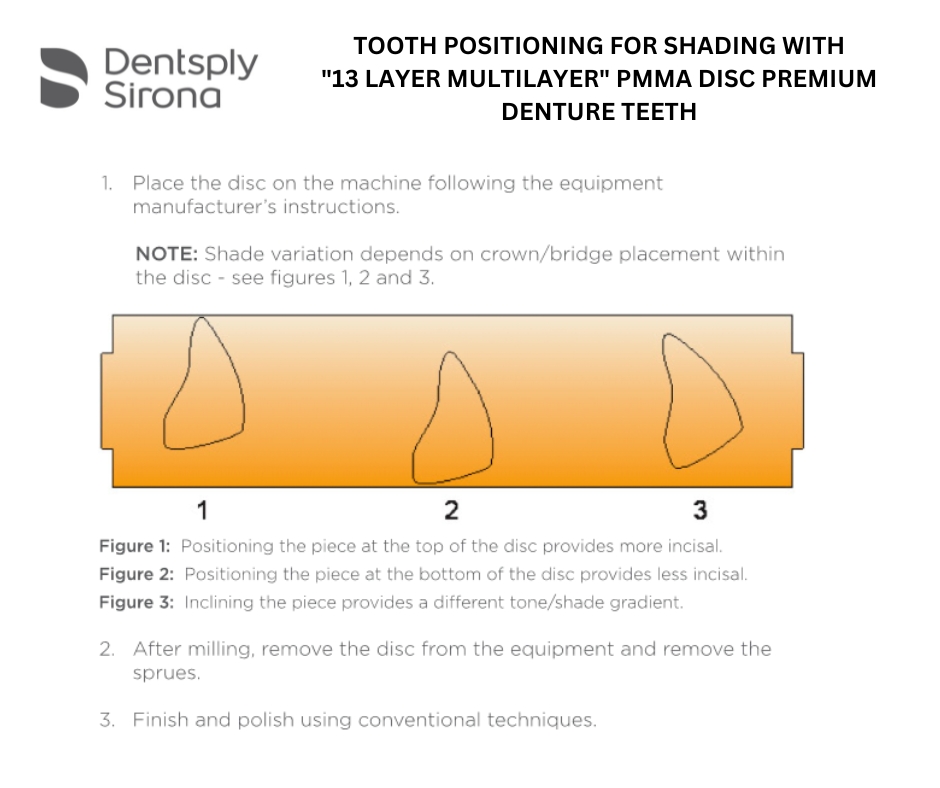 Dentsply Sirona

TOOTH POSITIONING FOR SHADING WITH "13 LAYER MULTILAYER" PMMA DISC PREMIUM DENTURE TEETH

1. Place the disc on the machine following the equipment manufacturer's instructions.

NOTE: Shade variation depends on crown/bridge placement within the disc - see figures 1, 2 and 3.

1

2

3

Figure 1: Positioning the piece at the top of the disc provides more incisal.
Figure 2: Positioning the piece at the bottom of the disc provides less incisal.
Figure 3: Inclining the piece provides a different tone/shade gradient.

2. After milling, remove the disc from the equipment and remove the sprues.

3. Finish and polish using conventional techniques.